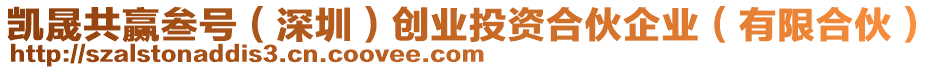 凯晟共赢叁号（深圳）创业投资合伙企业（有限合伙）
http://szalstonaddis3.cn.coovee.com